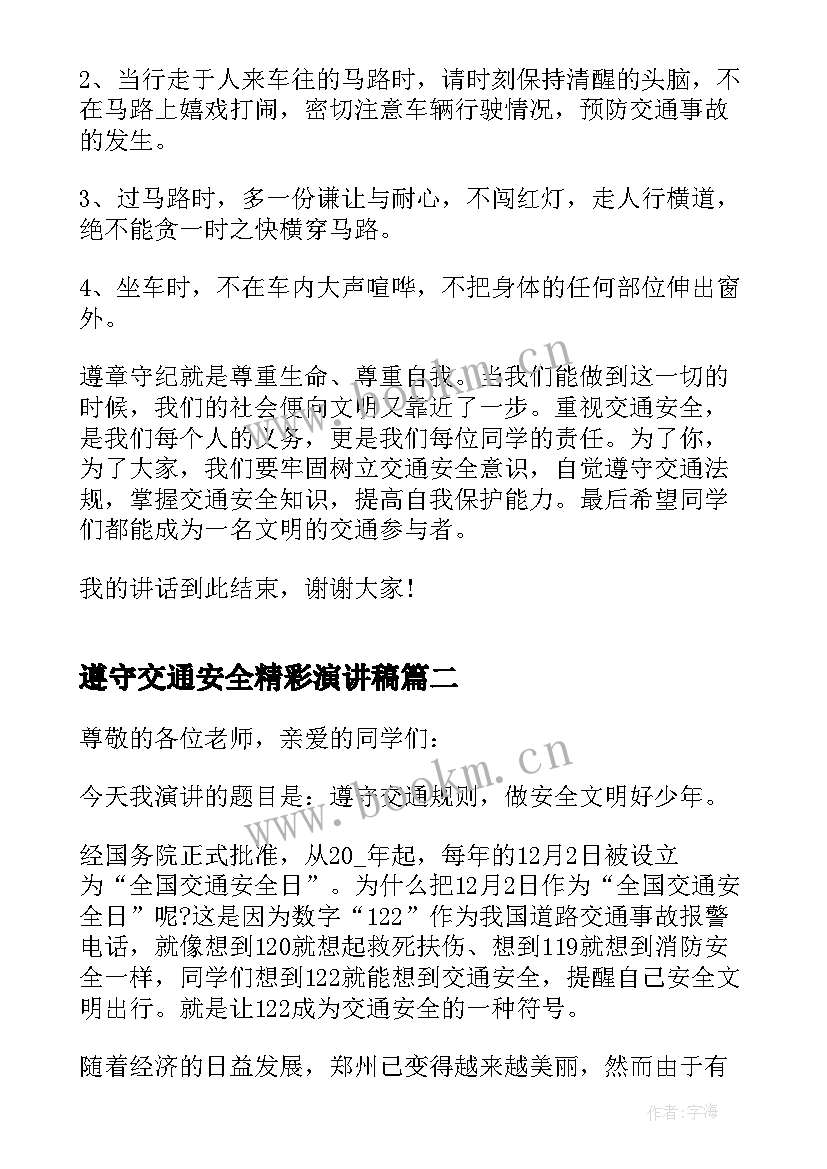 2、当行走于人来车往的马路时，请时刻保持清醒的头脑，不在马路上嬉戏打闹，密切注意车辆行驶情况，预防交通事故的发生。

3、过马路时，多一份谦让与耐心，不闯红灯，走人行横道，绝不能贪一时之快横穿马路。

4、坐车时，不在车内大声喧哗，不把身体的任何部位伸出窗外。

遵章守纪就是尊重生命、尊重自我。当我们能做到这一切的时候，我们的社会便向文明又靠近了一步。重视交通安全，是我们每个人的义务，更是我们每位同学的责任。为了你，为了大家，我们要牢固树立交通安全意识，自觉遵守交通法规，掌握交通安全知识，提高自我保护能力。最后希望同学们都能成为一名文明的交通参与者。

我的讲话到此结束，谢谢大家！

遵守交通安全精彩演讲稿篇二

尊敬的各位老师，亲爱的同学们：

今天我演讲的题目是：遵守交通规则，做安全文明好少年。

经国务院正式批准，从20_年起，每年的12月2日被设立为“全国交通安全日”。为什么把12月2日作为“全国交通安全日”呢?这是因为数字“122”作为我国道路交通事故报警电话，就像想到120就想起救死扶伤、想到119就想到消防安全一样，同学们想到122就能想到交通安全，提醒自己安全文明出行。就是让122成为交通安全的一种符号。

随着经济的日益发展，郑州已变得越来越美丽，然而由于有

www.bookm.cn

www.bookm.cn

作者：宇海